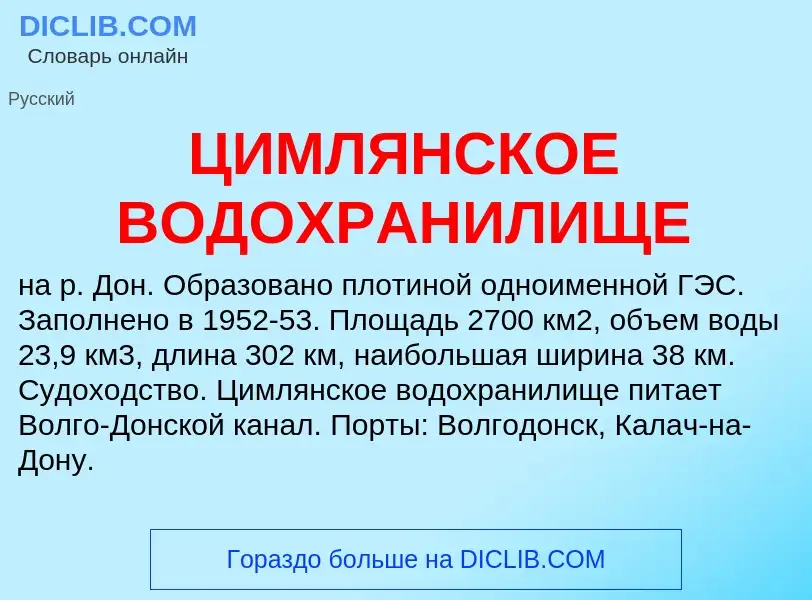 DICLIB.COM
Словарь онлайн

Русский

ЦИМЛЯНСКОЕ ВОДОХРАНИЛИЩЕ

на р. Дон. Образовано плотиной одноименной ГЭС. Заполнено в 1952-53. Площадь 2700 км2, объем воды 23,9 км3, длина 302 км, наибольшая ширина 38 км. Судоходство. Цимлянское водохранилище питает Волго-Донской канал. Порты: Волгодонск, Калач-на-Дону.

Гораздо больше на DICLIB.COM